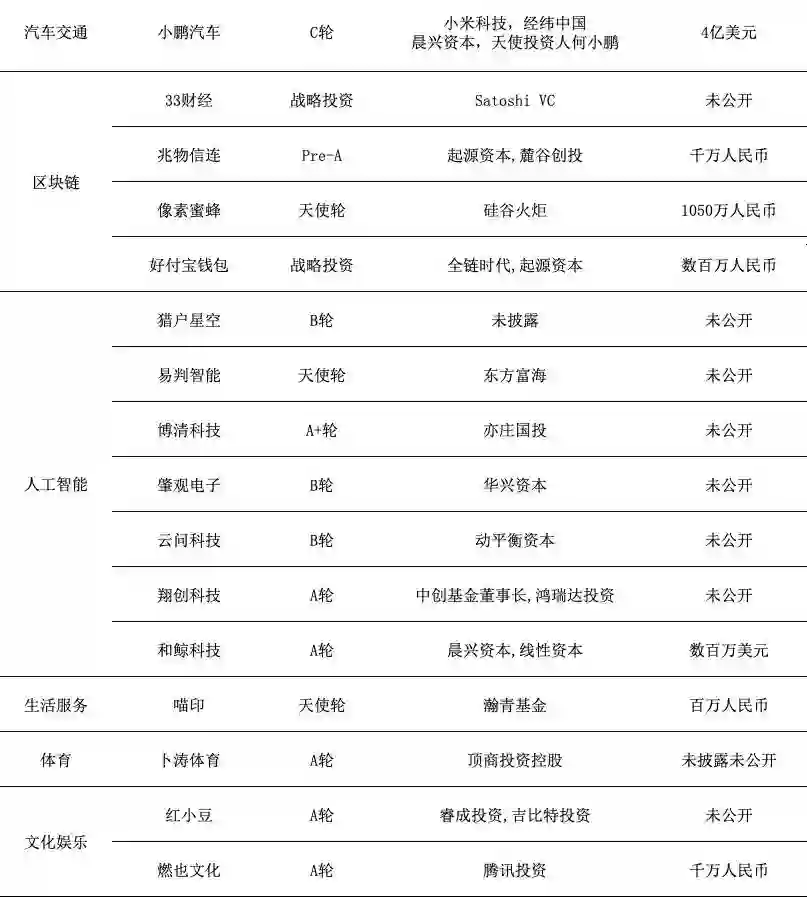 | | | | | |
|---|---|---|---|---|
| 汽车交通 | 小鹏汽车 | C轮 | 小米科技，经纬中国 晨兴资本，天使投资人何小鹏 | 4亿美元 |
| 区块链 | 33财经 | 战略投资 | Satoshi VC | 未公开 |
| | 兆物信连 | Pre-A | 起源资本,麓谷创投 | 千万人民币 |
| | 像素蜜蜂 | 天使轮 | 硅谷火炬 | 1050万人民币 |
| | 好付宝钱包 | 战略投资 | 全链时代,起源资本 | 数百万人民币 |
| 人工智能 | 猎户星空 | B轮 | 未披露 | 未公开 |
| | 易判智能 | 天使轮 | 东方富海 | 未公开 |
| | 博清科技 | A+轮 | 亦庄国投 | 未公开 |
| | 肇观电子 | B轮 | 华兴资本 | 未公开 |
| | 云问科技 | B轮 | 动平衡资本 | 未公开 |
| | 翔创科技 | A轮 | 中创基金董事长,鸿瑞达投资 | 未公开 |
| | 和鲸科技 | A轮 | 晨兴资本,线性资本 | 数百万美元 |
| 生活服务 | 喵印 | 天使轮 | 瀚青基金 | 百万人民币 |
| 体育 | 卜涛体育 | A轮 | 顶商投资控股 | 未披露未公开 |
| 文化娱乐 | 红小豆 | A轮 | 睿成投资,吉比特投资 | 未公开 |
| | 燃也文化 | A轮 | 腾讯投资 | 千万人民币 |